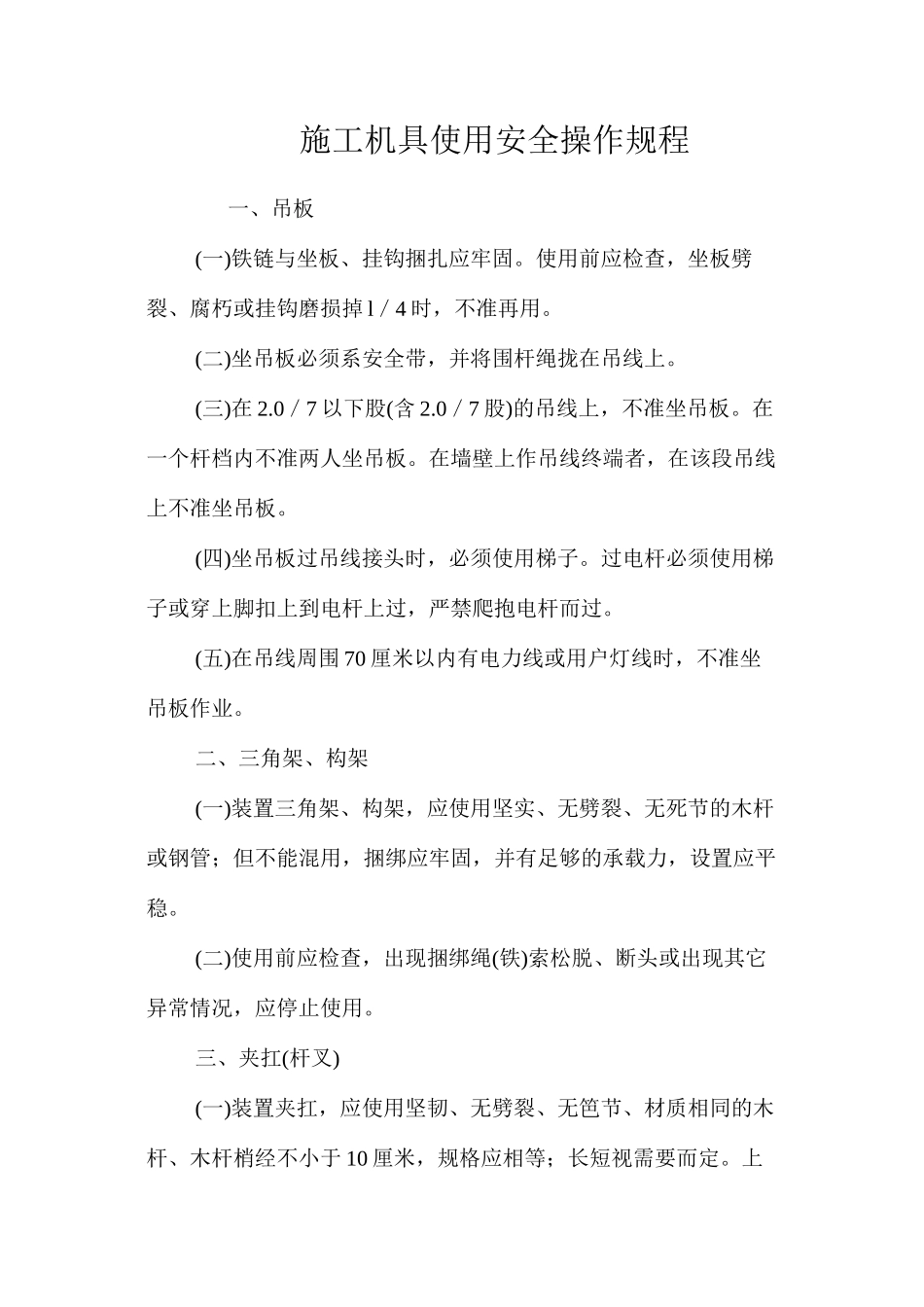 施工机具使用安全操作规程

一、吊板

(一)铁链与坐板、挂钩捆扎应牢固。使用前应检查，坐板劈裂、腐朽或挂钩磨损掉 l / 4 时，不准再用。

(二)坐吊板必须系安全带，并将围杆绳拢在吊线上。

(三)在 2.0 / 7 以下股(含 2.0 / 7 股)的吊线上，不准坐吊板。在一个杆档内不准两人坐吊板。在墙壁上作吊线终端者，在该段吊线上不准坐吊板。

(四)坐吊板过吊线接头时，必须使用梯子。过电杆必须使用梯子或穿上脚扣上到电杆上过，严禁爬抱电杆而过。

(五)在吊线周围 70 厘米以内有电力线或用户灯线时，不准坐吊板作业。

二、三角架、构架

(一)装置三角架、构架，应使用坚实、无劈裂、无死节的木杆或钢管；但不能混用，捆绑应牢固，并有足够的承载力，设置应平稳。

(二)使用前应检查，出现捆绑绳(铁)索松脱、断头或出现其它异常情况，应停止使用。

三、夹扛(杆叉)

(一)装置夹扛，应使用坚韧、无劈裂、无笆节、材质相同的木杆、木杆梢经不小于 10 厘米，规格应相等；长短视需要而定。上